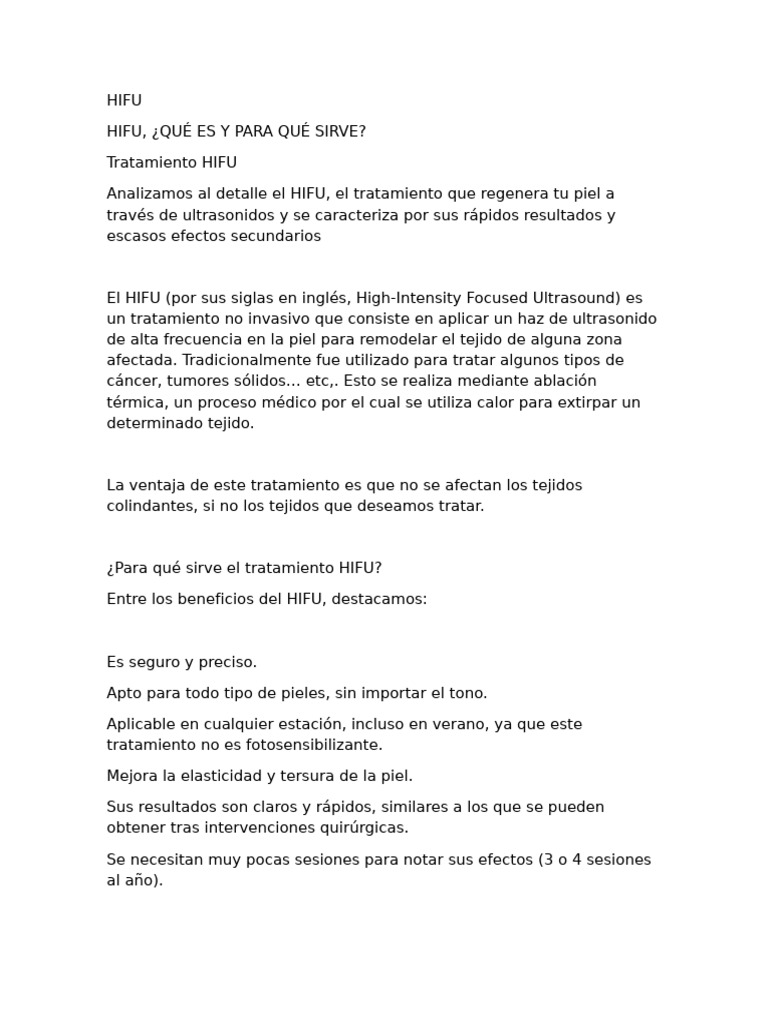 HIFU

HIFU, ¿QUÉ ES Y PARA QUÉ SIRVE?

Tratamiento HIFU

Analizamos al detalle el HIFU, el tratamiento que regenera tu piel a través de ultrasonidos y se caracteriza por sus rápidos resultados y escasos efectos secundarios

El HIFU (por sus siglas en inglés, High-Intensity Focused Ultrasound) es un tratamiento no invasivo que consiste en aplicar un haz de ultrasonido de alta frecuencia en la piel para remodelar el tejido de alguna zona afectada. Tradicionalmente fue utilizado para tratar algunos tipos de cáncer, tumores sólidos… etc,. Esto se realiza mediante ablación térmica, un proceso médico por el cual se utiliza calor para extirpar un determinado tejido.

La ventaja de este tratamiento es que no se afectan los tejidos colindantes, si no los tejidos que deseamos tratar.

¿Para qué sirve el tratamiento HIFU?

Entre los beneficios del HIFU, destacamos:

Es seguro y preciso.

Apto para todo tipo de pieles, sin importar el tono.

Aplicable en cualquier estación, incluso en verano, ya que este tratamiento no es fotosensibilizante.

Mejora la elasticidad y tersura de la piel.

Sus resultados son claros y rápidos, similares a los que se pueden obtener tras intervenciones quirúrgicas.

Se necesitan muy pocas sesiones para notar sus efectos (3 o 4 sesiones al año).